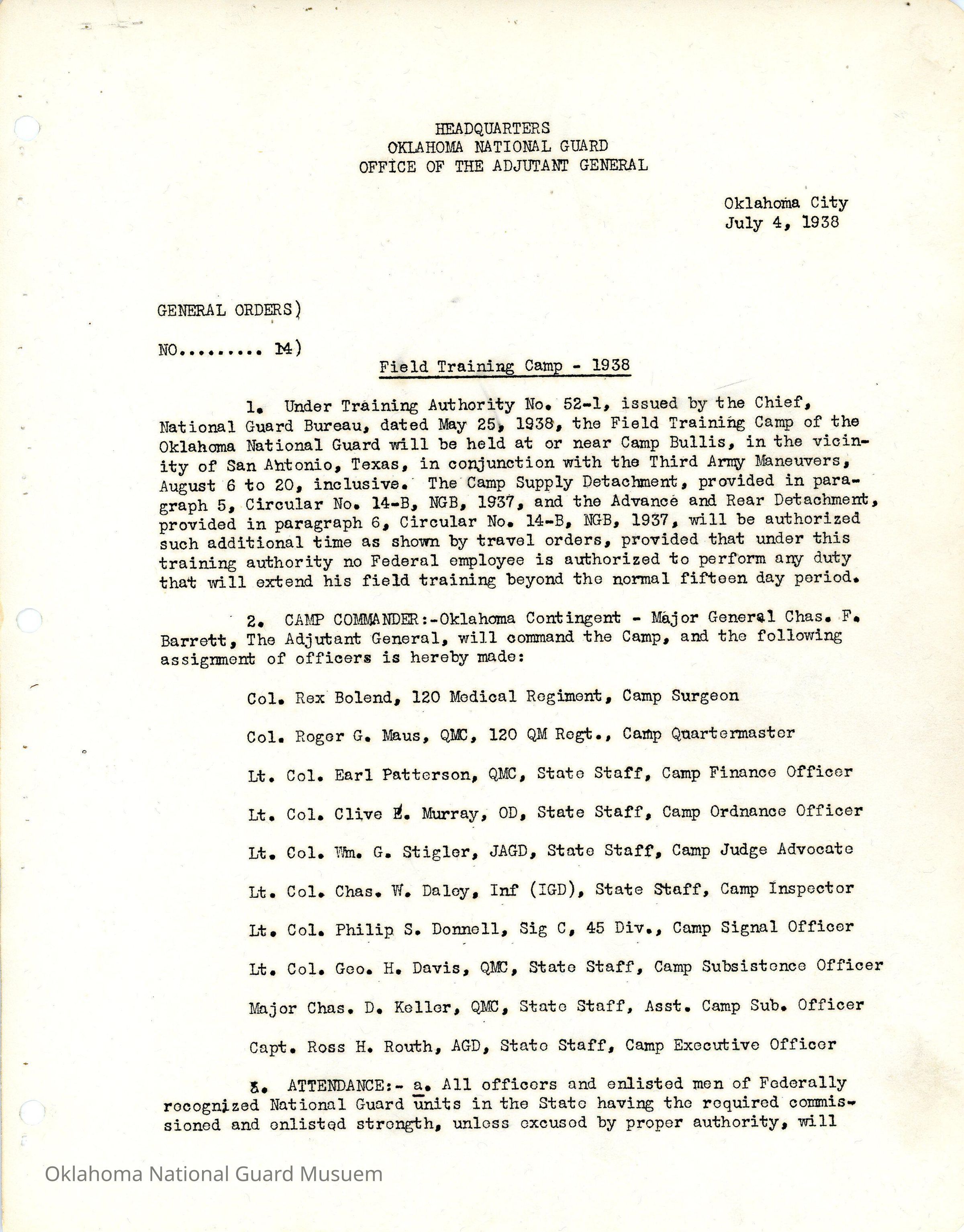 HEADQUARTERS
OKLAHOMA NATIONAL GUARD
OFFICE OF THE ADJUTANT GENERAL

Oklahoma City
July 4, 1938

GENERAL ORDERS)

NO......... 14)

Field Training Camp - 1938

1. Under Training Authority No. 52-1, issued by the Chief, National Guard Bureau, dated May 25, 1938, the Field Training Camp of the Oklahoma National Guard will be held at or near Camp Bullis, in the vicinity of San Antonio, Texas, in conjunction with the Third Army Maneuvers, August 6 to 20, inclusive. The Camp Supply Detachment, provided in paragraph 5, Circular No. 14-B, NGB, 1937, and the Advance and Rear Detachment, provided in paragraph 6, Circular No. 14-B, NGB, 1937, will be authorized such additional time as shown by travel orders, provided that under this training authority no Federal employee is authorized to perform any duty that will extend his field training beyond the normal fifteen day period.

2. CAMP COMMANDER:-Oklahoma Contingent - Major General Chas. F. Barrett, The Adjutant General, will command the Camp, and the following assignment of officers is hereby made:

Col. Rex Bolend, 120 Medical Regiment, Camp Surgeon

Col. Roger G. Maus, QMC, 120 QM Regt., Camp Quartermaster

Lt. Col. Earl Patterson, QMC, State Staff, Camp Finance Officer

Lt. Col. Clive E. Murray, OD, State Staff, Camp Ordnance Officer

Lt. Col. Wm. G. Stigler, JAGD, State Staff, Camp Judge Advocate

Lt. Col. Chas. W. Daley, Inf (IGD), State Staff, Camp Inspector

Lt. Col. Philip S. Donnell, Sig C, 45 Div., Camp Signal Officer

Lt. Col. Geo. H. Davis, QMC, State Staff, Camp Subsistence Officer

Major Chas. D. Keller, QMC, State Staff, Asst. Camp Sub. Officer

Capt. Ross H. Routh, AGD, State Staff, Camp Executive Officer

3. ATTENDANCE:- a. All officers and enlisted men of Federally recognized National Guard units in the State having the required commissioned and enlisted strength, unless excused by proper authority, will

Oklahoma National Guard Musuem